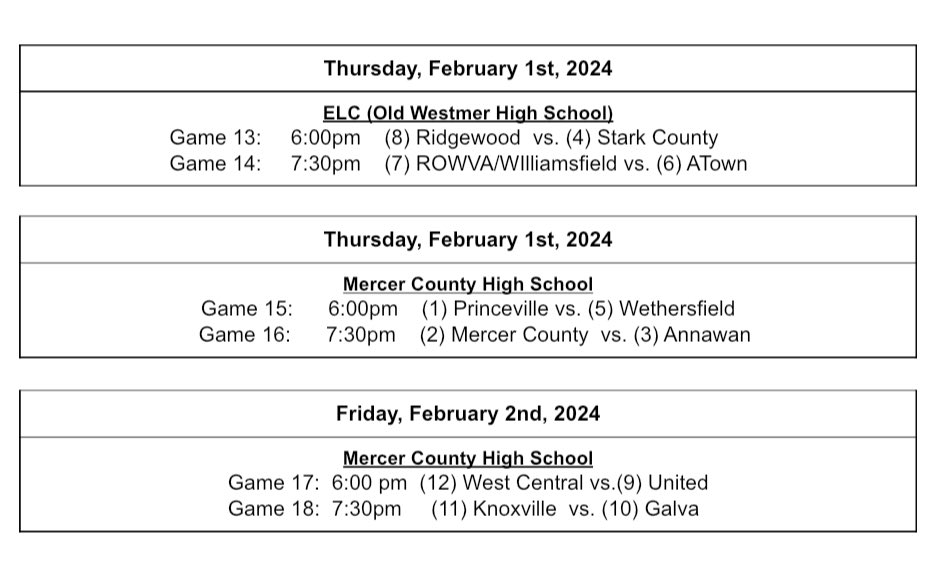 Thursday, February 1st, 2024

ELC (Old Westmer High School)
Game 13: 6:00pm (8) Ridgewood vs. (4) Stark County
Game 14: 7:30pm (7) ROWVA/WIlliamsfield vs. (6) ATown

Thursday, February 1st, 2024

Mercer County High School
Game 15: 6:00pm (1) Princeville vs. (5) Wethersfield
Game 16: 7:30pm (2) Mercer County vs. (3) Annawan

Friday, February 2nd, 2024

Mercer County High School
Game 17: 6:00 pm (12) West Central vs.(9) United
Game 18: 7:30pm (11) Knoxville vs. (10) Galva